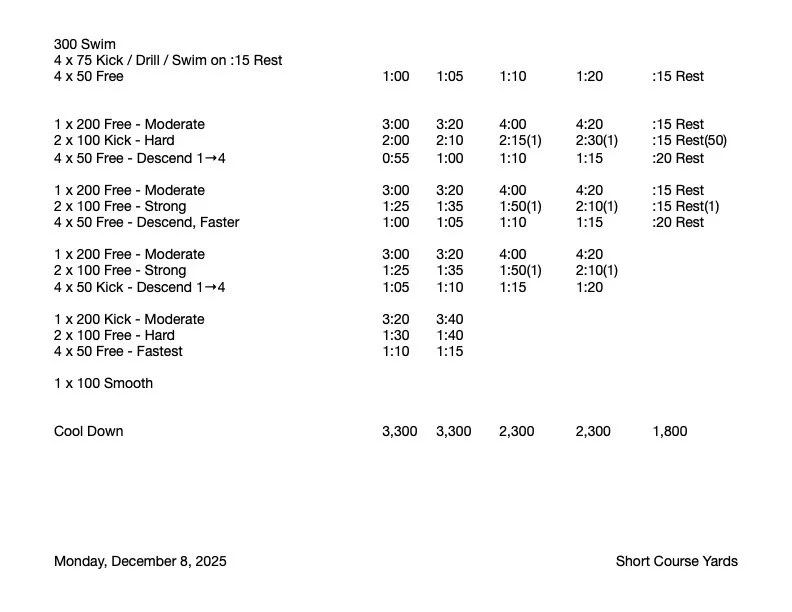 300 Swim
4 x 75 Kick / Drill / Swim on :15 Rest

| | | | | | |
|---|---|---|---|---|---|
| 4 x 50 Free | 1:00 | 1:05 | 1:10 | 1:20 | :15 Rest |
| 1 x 200 Free - Moderate | 3:00 | 3:20 | 4:00 | 4:20 | :15 Rest |
| 2 x 100 Kick - Hard | 2:00 | 2:10 | 2:15(1) | 2:30(1) | :15 Rest(50) |
| 4 x 50 Free - Descend 1→4 | 0:55 | 1:00 | 1:10 | 1:15 | :20 Rest |
| 1 x 200 Free - Moderate | 3:00 | 3:20 | 4:00 | 4:20 | :15 Rest |
| 2 x 100 Free - Strong | 1:25 | 1:35 | 1:50(1) | 2:10(1) | :15 Rest(1) |
| 4 x 50 Free - Descend, Faster | 1:00 | 1:05 | 1:10 | 1:15 | :20 Rest |
| 1 x 200 Free - Moderate | 3:00 | 3:20 | 4:00 | 4:20 | |
| 2 x 100 Free - Strong | 1:25 | 1:35 | 1:50(1) | 2:10(1) | |
| 4 x 50 Kick - Descend 1→4 | 1:05 | 1:10 | 1:15 | 1:20 | |
| 1 x 200 Kick - Moderate | 3:20 | 3:40 | | | |
| 2 x 100 Free - Hard | 1:30 | 1:40 | | | |
| 4 x 50 Free - Fastest | 1:10 | 1:15 | | | |
| 1 x 100 Smooth | | | | | |
| Cool Down | 3,300 | 3,300 | 2,300 | 2,300 | 1,800 |

Monday, December 8, 2025

Short Course Yards